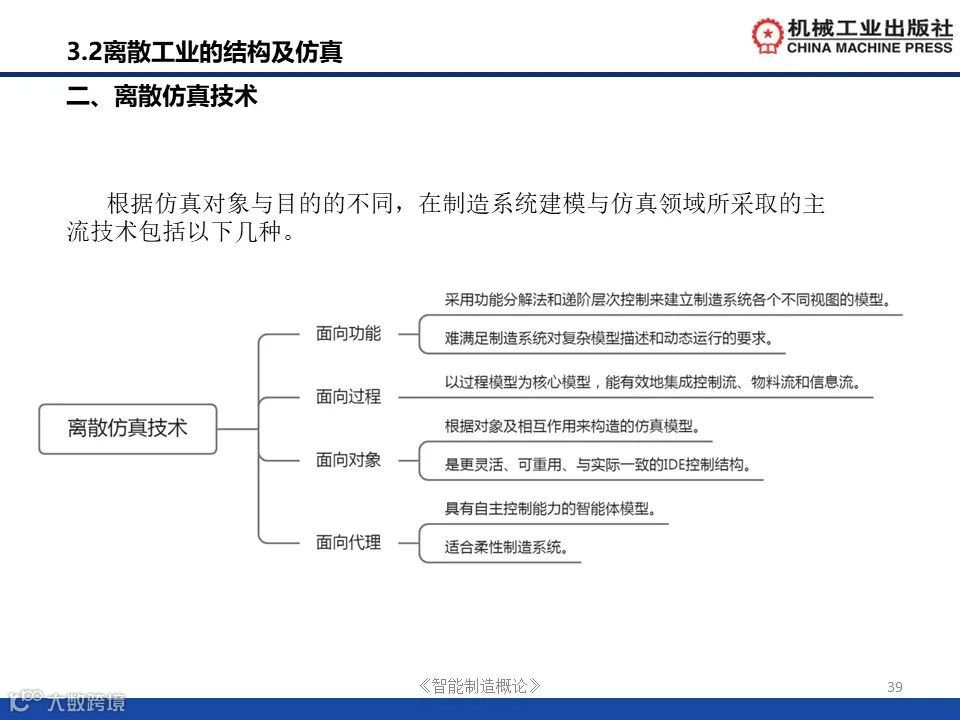 3.2离散工业的结构及仿真

机械工业出版社
CHINA MACHINE PRESS

二、离散仿真技术

根据仿真对象与目的的不同，在制造系统建模与仿真领域所采取的主流技术包括以下几种。

离散仿真技术

面向功能
采用功能分解法和递阶层次控制来建立制造系统各个不同视图的模型。
难满足制造系统对复杂模型描述和动态运行的要求。

面向过程
以过程模型为核心模型，能有效地集成控制流、物料流和信息流。

面向对象
根据对象及相互作用来构造的仿真模型。
是更灵活、可重用、与实际一致的IDE控制结构。

面向代理
具有自主控制能力的智能体模型。
适合柔性制造系统。

《智能制造概论》

39

大数跨境